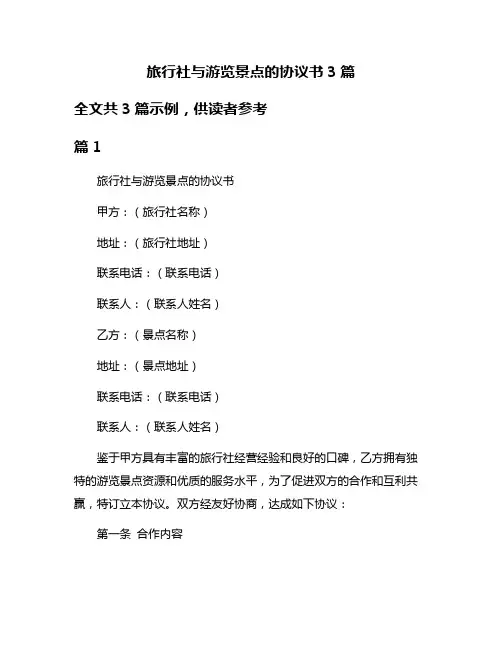 旅行社与游览景点的协议书 3 篇

全文共 3 篇示例，供读者参考

篇 1

旅行社与游览景点的协议书

甲方：（旅行社名称）

地址：（旅行社地址）

联系电话：（联系电话）

联系人：（联系人姓名）

乙方：（景点名称）

地址：（景点地址）

联系电话：（联系电话）

联系人：（联系人姓名）

鉴于甲方具有丰富的旅行社经营经验和良好的口碑，乙方拥有独特的游览景点资源和优质的服务水平，为了促进双方的合作和互利共赢，特订立本协议。双方经友好协商，达成如下协议：

第一条 合作内容